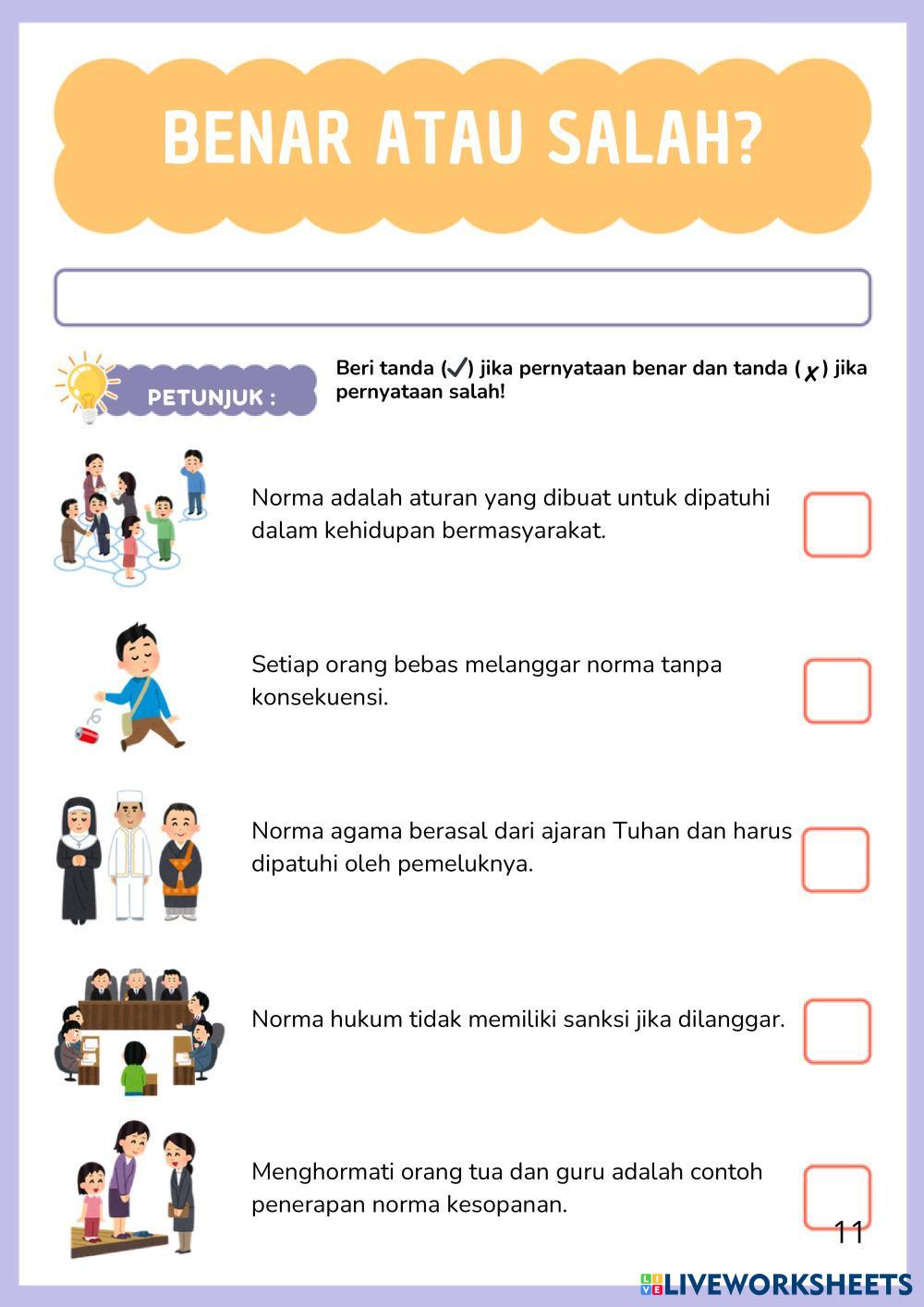 BENAR ATAU SALAH?

PETUNJUK :

Beri tanda (✓) jika pernyataan benar dan tanda (✗) jika pernyataan salah!

Norma adalah aturan yang dibuat untuk dipatuhi dalam kehidupan bermasyarakat.

Setiap orang bebas melanggar norma tanpa konsekuensi.

Norma agama berasal dari ajaran Tuhan dan harus dipatuhi oleh pemeluknya.

Norma hukum tidak memiliki sanksi jika dilanggar.

Menghormati orang tua dan guru adalah contoh penerapan norma kesopanan.

11

LIVEWORKSHEETS